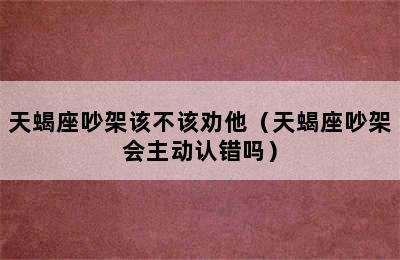 天蝎座吵架该不该劝他（天蝎座吵架会主动认错吗）